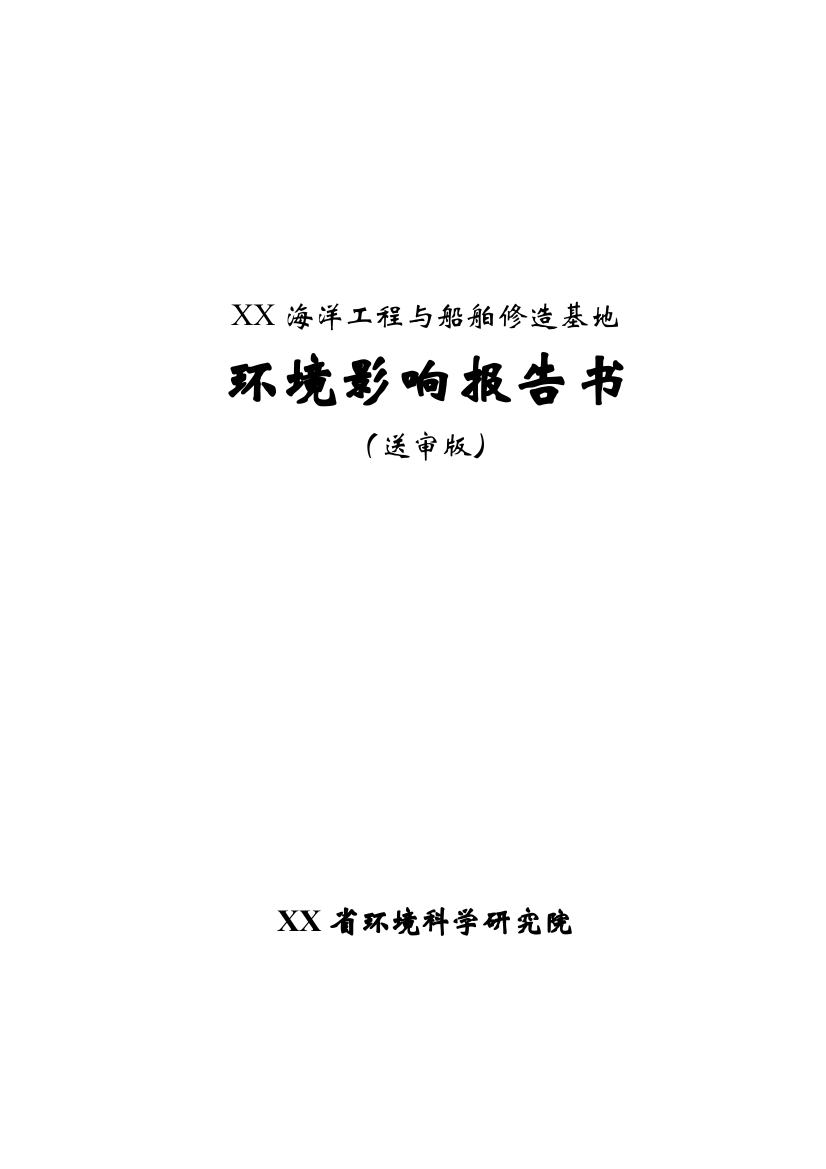 XX 海洋工程与船舶修造基地

环境影响报告书

（送审版）

XX 省环境科学研究院